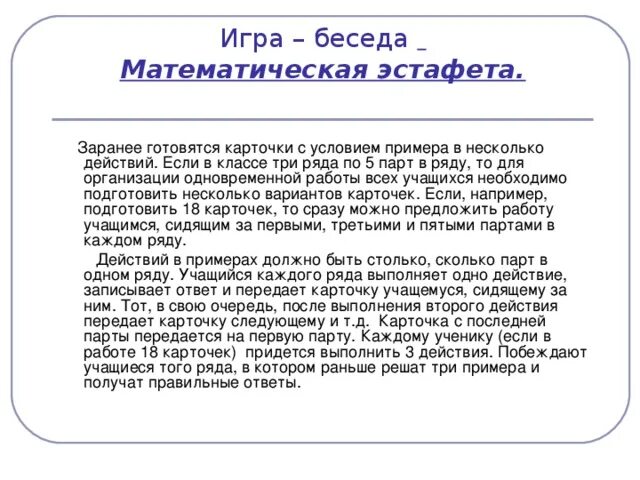 Игра – беседа _
Математическая эстафета.

Заранее готовятся карточки с условием примера в несколько действий. Если в классе три ряда по 5 парт в ряду, то для организации одновременной работы всех учащихся необходимо подготовить несколько вариантов карточек. Если, например, подготовить 18 карточек, то сразу можно предложить работу учащимся, сидящим за первыми, третьими и пятыми партами в каждом ряду.

Действий в примерах должно быть столько, сколько парт в одном ряду. Учащийся каждого ряда выполняет одно действие, записывает ответ и передает карточку учащемуся, сидящему за ним. Тот, в свою очередь, после выполнения второго действия передает карточку следующему и т.д. Карточка с последней парты передается на первую парту. Каждому ученику (если в работе 18 карточек) придется выполнить 3 действия. Побеждают учащиеся того ряда, в котором раньше решат три примера и получат правильные ответы.